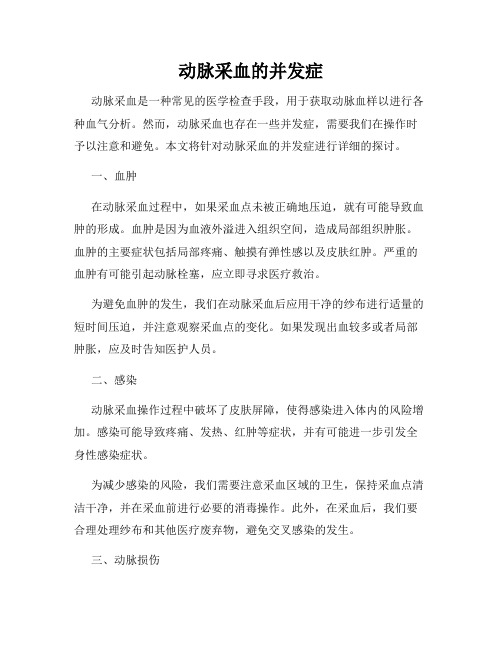 动脉采血的并发症

动脉采血是一种常见的医学检查手段，用于获取动脉血样以进行各种血气分析。然而，动脉采血也存在一些并发症，需要我们在操作时予以注意和避免。本文将针对动脉采血的并发症进行详细的探讨。

一、血肿

在动脉采血过程中，如果采血点未被正确地压迫，就有可能导致血肿的形成。血肿是因为血液外溢进入组织空间，造成局部组织肿胀。血肿的主要症状包括局部疼痛、触摸有弹性感以及皮肤红肿。严重的血肿有可能引起动脉栓塞，应立即寻求医疗救治。

为避免血肿的发生，我们在动脉采血后应用干净的纱布进行适量的短时间压迫，并注意观察采血点的变化。如果发现出血较多或者局部肿胀，应及时告知医护人员。

二、感染

动脉采血操作过程中破坏了皮肤屏障，使得感染进入体内的风险增加。感染可能导致疼痛、发热、红肿等症状，并有可能进一步引发全身性感染症状。

为减少感染的风险，我们需要注意采血区域的卫生，保持采血点清洁干净，并在采血前进行必要的消毒操作。此外，在采血后，我们要合理处理纱布和其他医疗废弃物，避免交叉感染的发生。

三、动脉损伤